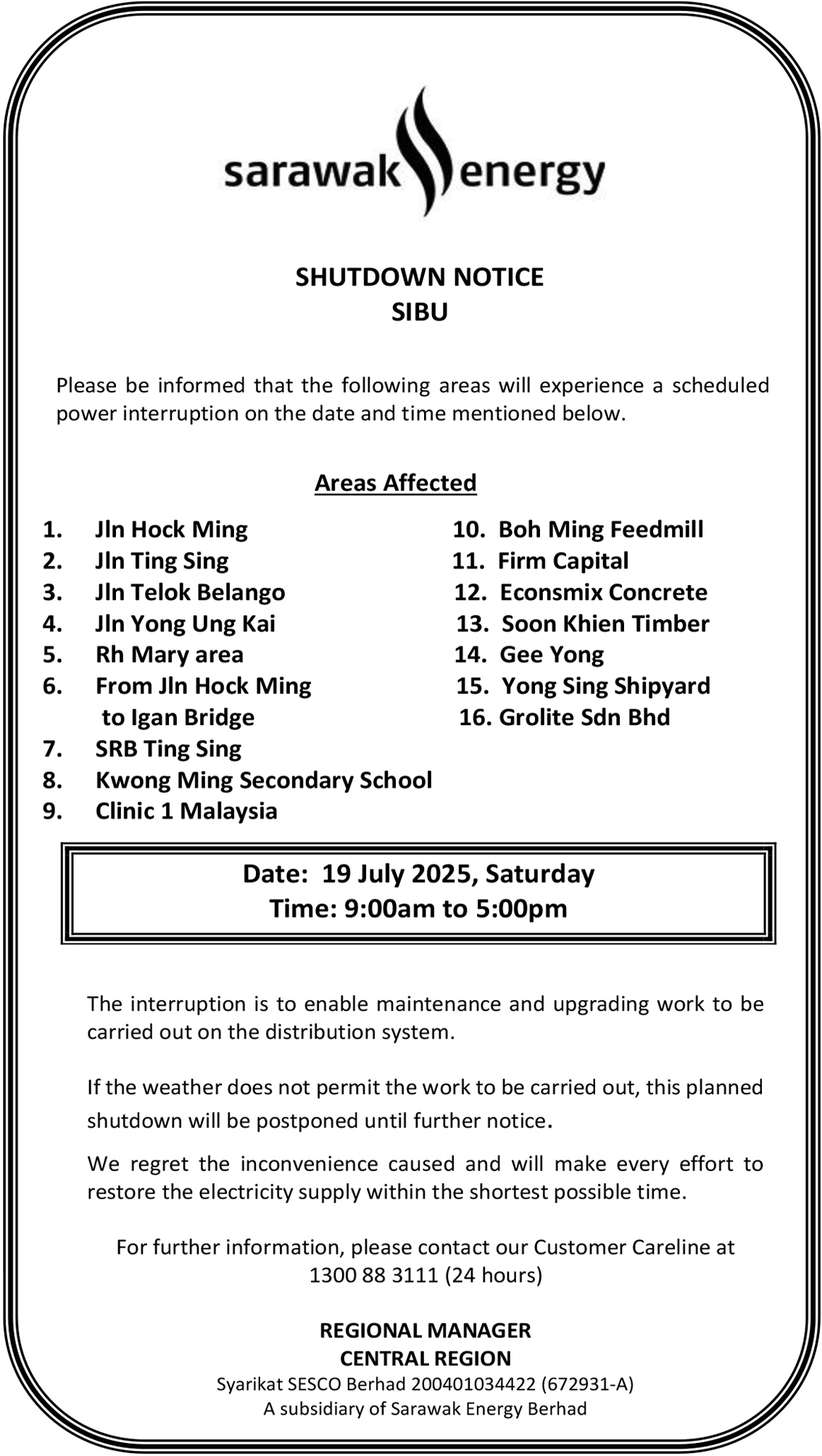 sarawak energy

SHUTDOWN NOTICE
SIBU

Please be informed that the following areas will experience a scheduled power interruption on the date and time mentioned below.

Areas Affected

1. Jln Hock Ming
2. Jln Ting Sing
3. Jln Telok Belango
4. Jln Yong Ung Kai
5. Rh Mary area
6. From Jln Hock Ming to Igan Bridge
7. SRB Ting Sing
8. Kwong Ming Secondary School
9. Clinic 1 Malaysia

10. Boh Ming Feedmill
11. Firm Capital
12. Econsmix Concrete
13. Soon Khien Timber
14. Gee Yong
15. Yong Sing Shipyard
16. Grolite Sdn Bhd

Date: 19 July 2025, Saturday
Time: 9:00am to 5:00pm

The interruption is to enable maintenance and upgrading work to be carried out on the distribution system.

If the weather does not permit the work to be carried out, this planned shutdown will be postponed until further notice.

We regret the inconvenience caused and will make every effort to restore the electricity supply within the shortest possible time.

For further information, please contact our Customer Careline at 1300 88 3111 (24 hours)

REGIONAL MANAGER
CENTRAL REGION
Syarikat SESCO Berhad 200401034422 (672931-A)
A subsidiary of Sarawak Energy Berhad